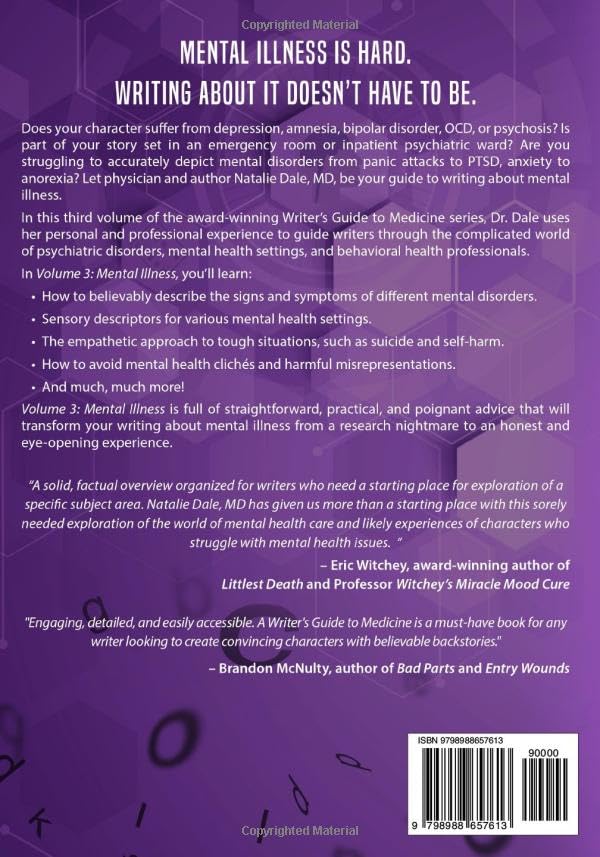 Copyrighted Material

MENTAL ILLNESS IS HARD.
WRITING ABOUT IT DOESN'T HAVE TO BE.

Does your character suffer from depression, amnesia, bipolar disorder, OCD, or psychosis? Is part of your story set in an emergency room or inpatient psychiatric ward? Are you struggling to accurately depict mental disorders from panic attacks to PTSD, anxiety to anorexia? Let physician and author Natalie Dale, MD, be your guide to writing about mental illness.

In this third volume of the award-winning Writer's Guide to Medicine series, Dr. Dale uses her personal and professional experience to guide writers through the complicated world of psychiatric disorders, mental health settings, and behavioral health professionals.

In Volume 3: Mental Illness, you'll learn:

• How to believably describe the signs and symptoms of different mental disorders.
• Sensory descriptors for various mental health settings.
• The empathetic approach to tough situations, such as suicide and self-harm.
• How to avoid mental health clichés and harmful misrepresentations.
• And much, much more!

Volume 3: Mental Illness is full of straightforward, practical, and poignant advice that will transform your writing about mental illness from a research nightmare to an honest and eye-opening experience.

"A solid, factual overview organized for writers who need a starting place for exploration of a specific subject area. Natalie Dale, MD has given us more than a starting place with this sorely needed exploration of the world of mental health care and likely experiences of characters who struggle with mental health issues. "

– Eric Witchey, award-winning author of Littlest Death and Professor Witchey's Miracle Mood Cure

"Engaging, detailed, and easily accessible. A Writer's Guide to Medicine is a must-have book for any writer looking to create convincing characters with believable backstories."

– Brandon McNulty, author of Bad Parts and Entry Wounds

ISBN 9798988657613

90000

9 798988 657613

Copyrighted Material